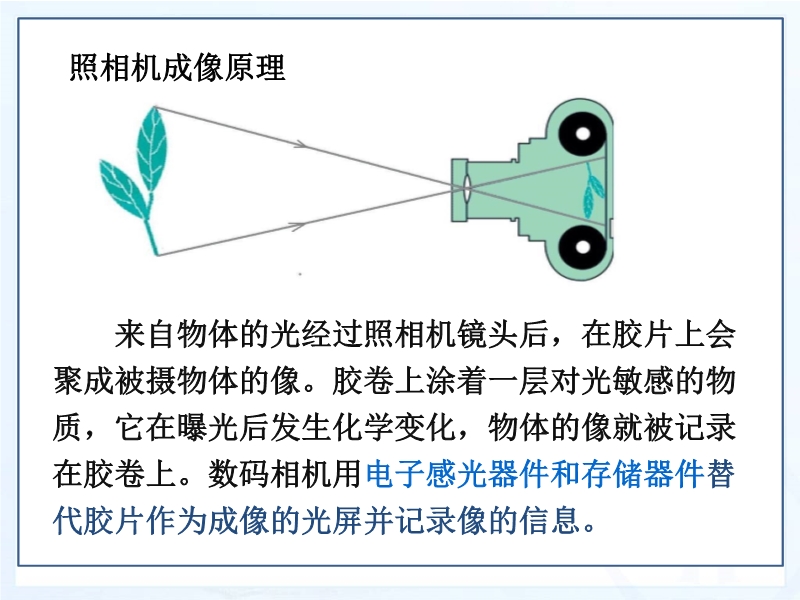 照相机成像原理

来自物体的光经过照相机镜头后，在胶片上会聚成被摄物体的像。胶卷上涂着一层对光敏感的物质，它在曝光后发生化学变化，物体的像就被记录在胶卷上。数码相机用电子感光器件和存储器件替代胶片作为成像的光屏并记录像的信息。